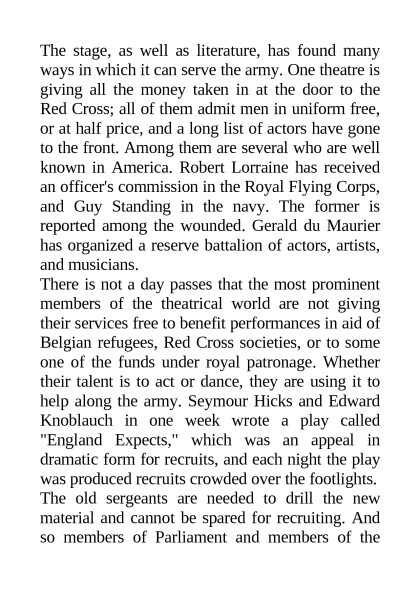 The stage, as well as literature, has found many ways in which it can serve the army. One theatre is giving all the money taken in at the door to the Red Cross; all of them admit men in uniform free, or at half price, and a long list of actors have gone to the front. Among them are several who are well known in America. Robert Lorraine has received an officer's commission in the Royal Flying Corps, and Guy Standing in the navy. The former is reported among the wounded. Gerald du Maurier has organized a reserve battalion of actors, artists, and musicians.
There is not a day passes that the most prominent members of the theatrical world are not giving their services free to benefit performances in aid of Belgian refugees, Red Cross societies, or to some one of the funds under royal patronage. Whether their talent is to act or dance, they are using it to help along the army. Seymour Hicks and Edward Knoblauch in one week wrote a play called "England Expects," which was an appeal in dramatic form for recruits, and each night the play was produced recruits crowded over the footlights.
The old sergeants are needed to drill the new material and cannot be spared for recruiting. And so members of Parliament and members of the